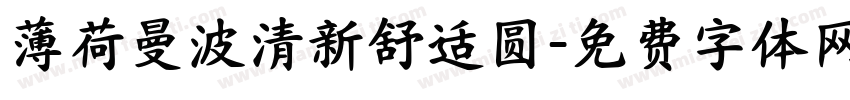 薄荷曼波清新舒适圆-免费字体网